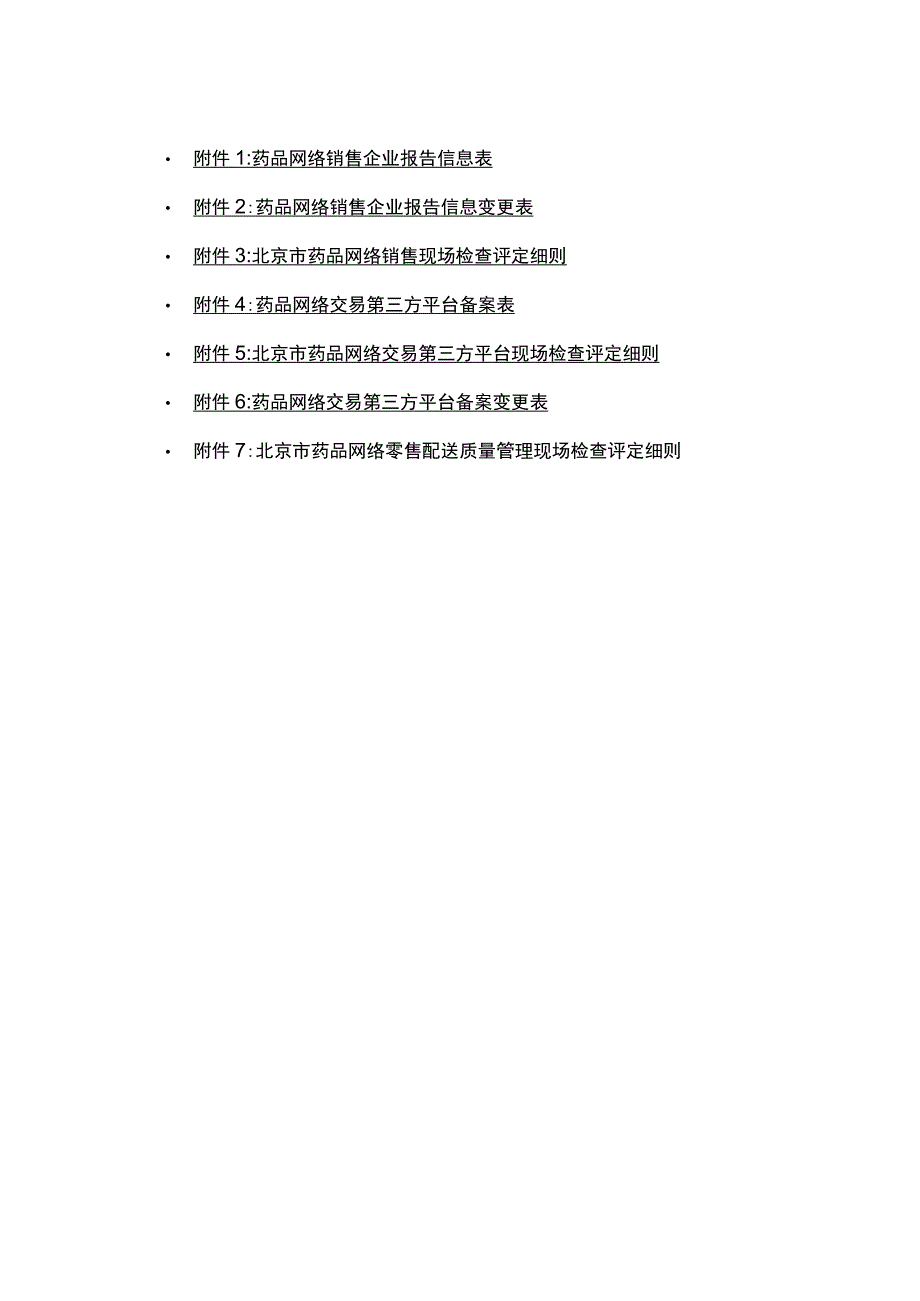 • 附件 1:药品网络销售企业报告信息表
• 附件 2:药品网络销售企业报告信息变更表
• 附件 3:北京市药品网络销售现场检查评定细则
• 附件 4:药品网络交易第三方平台备案表
• 附件 5:北京市药品网络交易第三方平台现场检查评定细则
• 附件 6:药品网络交易第三方平台备案变更表
• 附件 7:北京市药品网络零售配送质量管理现场检查评定细则